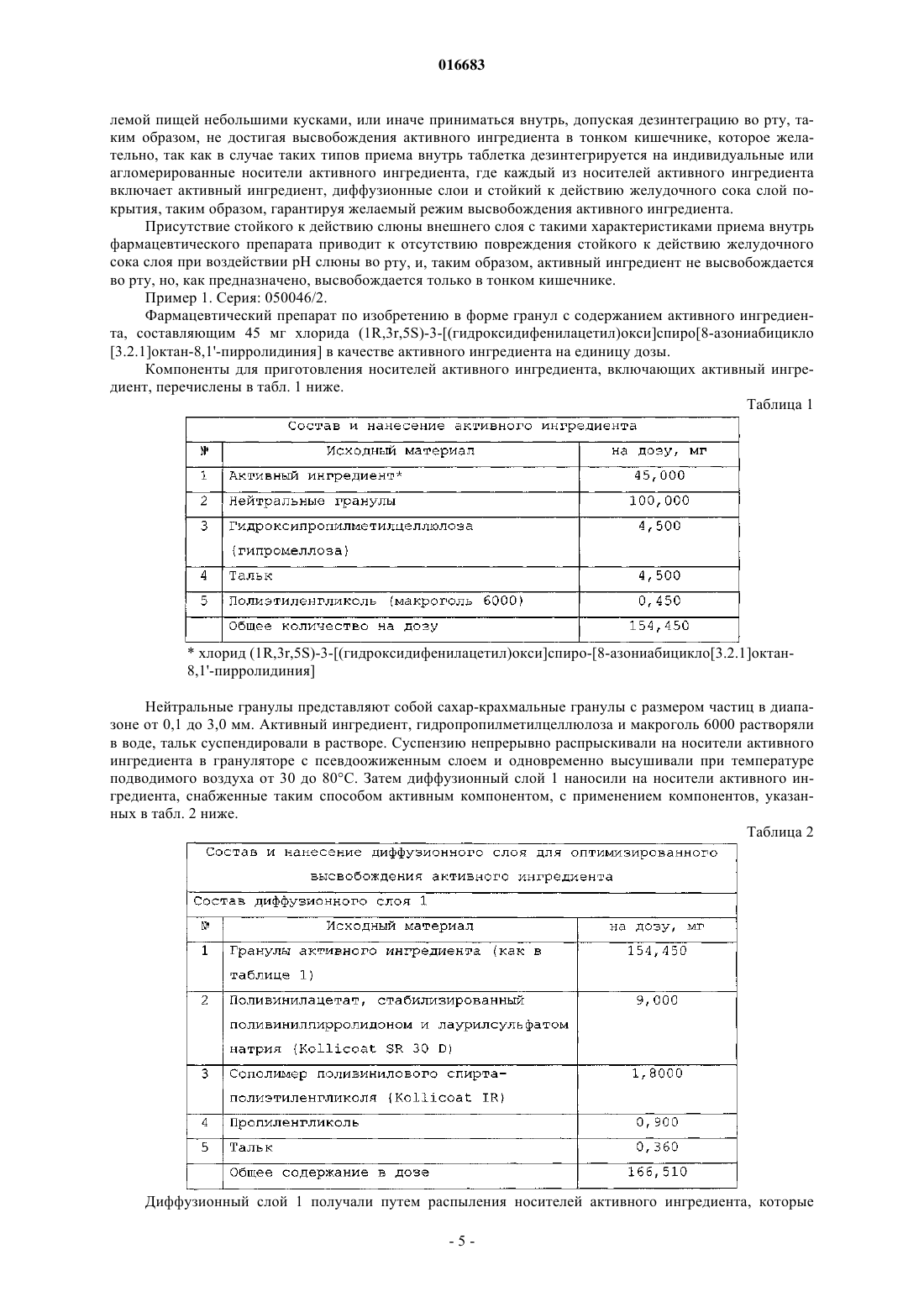 016683

лемой пищей небольшими кусками, или иначе приниматься внутрь, допуская дезинтеграцию во рту, таким образом, не достигая высвобождения активного ингредиента в тонком кишечнике, которое желательно, так как в случае таких типов приема внутрь таблетка дезинтегрируется на индивидуальные или агломерированные носители активного ингредиента, где каждый из носителей активного ингредиента включает активный ингредиент, диффузионные слои и стойкий к действию желудочного сока слой покрытия, таким образом, гарантируя желаемый режим высвобождения активного ингредиента.

Присутствие стойкого к действию слюны внешнего слоя с такими характеристиками приема внутрь фармацевтического препарата приводит к отсутствию повреждения стойкого к действию желудочного сока слоя при воздействии pH слюны во рту, и, таким образом, активный ингредиент не высвобождается во рту, но, как предназначено, высвобождается только в тонком кишечнике.

Пример 1. Серия: 050046/2.

Фармацевтический препарат по изобретению в форме гранул с содержанием активного ингредиента, составляющим 45 мг хлорида (1R,3r,5S)-3-[(гидроксидифенилацетил)окси]спиро[8-азониабицикло[3.2.1]октан-8,1'-пирролидиния] в качестве активного ингредиента на единицу дозы.

Компоненты для приготовления носителей активного ингредиента, включающих активный ингредиент, перечислены в табл. 1 ниже.

Таблица 1

| Состав и нанесение активного ингредиента | | |
|---|---|---|
| № | Исходный материал | на дозу, мг |
| 1 | Активный ингредиент* | 45,000 |
| 2 | Нейтральные гранулы | 100,000 |
| 3 | Гидроксипропилметилцеллюлоза (гипромеллоза) | 4,500 |
| 4 | Тальк | 4,500 |
| 5 | Полиэтиленгликоль (макроголь 6000) | 0,450 |
| | Общее количество на дозу | 154,450 |

* хлорид (1R,3r,5S)-3-[(гидроксидифенилацетил)окси]спиро-[8-азониабицикло[3.2.1]октан-8,1'-пирролидиния]

Нейтральные гранулы представляют собой сахар-крахмальные гранулы с размером частиц в диапазоне от 0,1 до 3,0 мм. Активный ингредиент, гидропропилметилцеллюлоза и макроголь 6000 растворяли в воде, тальк суспендировали в растворе. Суспензию непрерывно распрыскивали на носители активного ингредиента в грануляторе с псевдоожиженным слоем и одновременно высушивали при температуре подводимого воздуха от 30 до 80°C. Затем диффузионный слой 1 наносили на носители активного ингредиента, снабженные таким способом активным компонентом, с применением компонентов, указанных в табл. 2 ниже.

Таблица 2

| Состав и нанесение диффузионного слоя для оптимизированного высвобождения активного ингредиента | | |
|---|---|---|
| Состав диффузионного слоя 1 | | |
| № | Исходный материал | на дозу, мг |
| 1 | Гранулы активного ингредиента (как в таблице 1) | 154,450 |
| 2 | Поливинилацетат, стабилизированный поливинилпирролидоном и лаурилсульфатом натрия (Kollicoat SR 30 D) | 9,000 |
| 3 | Сополимер поливинилового спирта-полиэтиленгликоля (Kollicoat IR) | 1,8000 |
| 4 | Пропиленгликоль | 0,900 |
| 5 | Тальк | 0,360 |
| | Общее содержание в дозе | 166,510 |

Диффузионный слой 1 получали путем распыления носителей активного ингредиента, которые

- 5 -